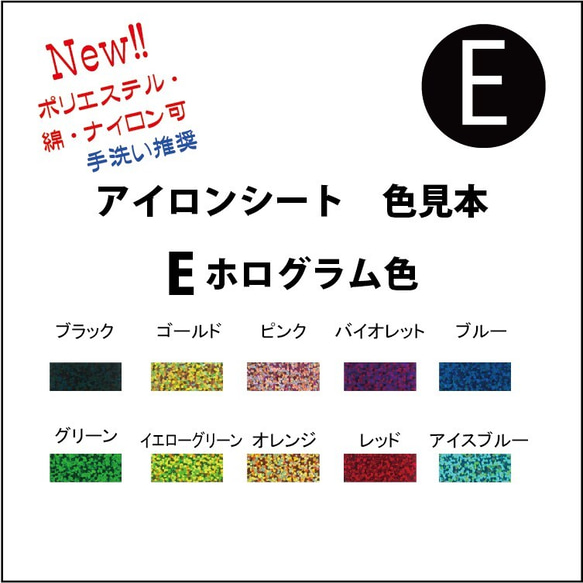 New!!
ポリエステル・
綿・ナイロン可
手洗い推奨

E

アイロンシート　色見本

E ホログラム色

ブラック　ゴールド　ピンク　バイオレット　ブルー

グリーン　イエローグリーン　オレンジ　レッド　アイスブルー